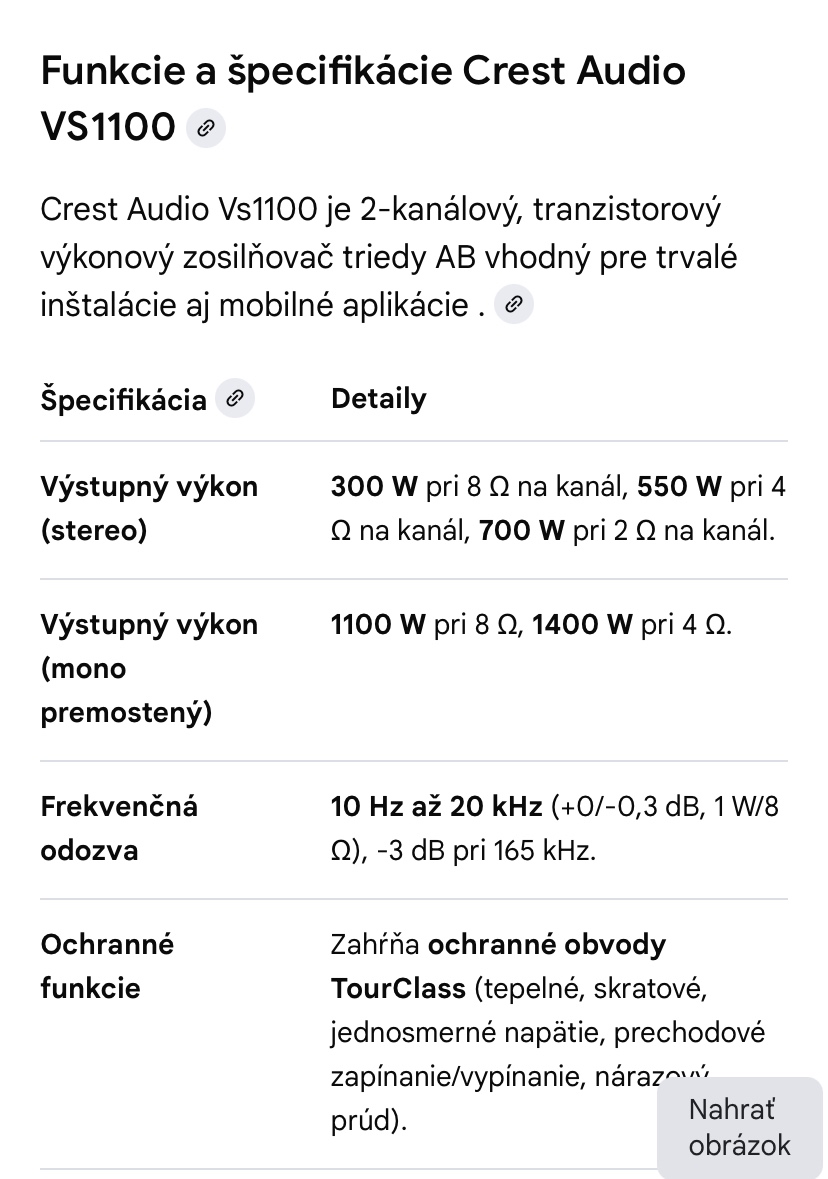 Funkcie a špecifikácie Crest Audio VS1100

Crest Audio Vs1100 je 2-kanálový, tranzistorový výkonový zosilňovač triedy AB vhodný pre trvalé inštalácie aj mobilné aplikácie .

| Špecifikácia | Detaily |
|---|---|
| Výstupný výkon (stereo) | 300 W pri 8 Ω na kanál, 550 W pri 4 Ω na kanál, 700 W pri 2 Ω na kanál. |
| Výstupný výkon (mono premostený) | 1100 W pri 8 Ω, 1400 W pri 4 Ω. |
| Frekvenčná odozva | 10 Hz až 20 kHz (+0/-0,3 dB, 1 W/8 Ω), -3 dB pri 165 kHz. |
| Ochranné funkcie | Zahŕňa ochranné obvody TourClass (tepelné, skratové, jednosmerné napätie, prechodové zapínanie/vypínanie, nárazový prúd). |

Nahrať obrázok